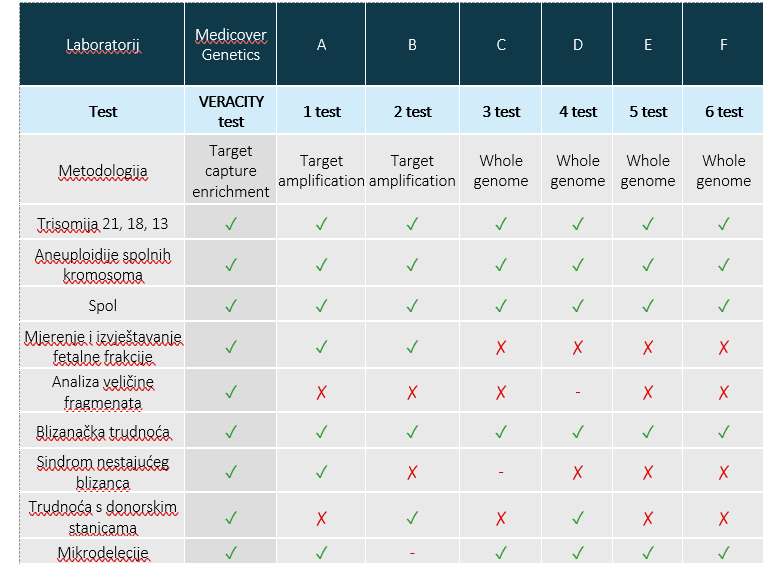 | Laboratorij | Medicover Genetics | A | B | C | D | E | F |
|---|---|---|---|---|---|---|---|
| Test | VERACITY test | 1 test | 2 test | 3 test | 4 test | 5 test | 6 test |
| Metodologija | Target capture enrichment | Target amplification | Target amplification | Whole genome | Whole genome | Whole genome | Whole genome |
| Trisomija 21, 18, 13 | ✓ | ✓ | ✓ | ✓ | ✓ | ✓ | ✓ |
| Aneuploidije spolnih kromosoma | ✓ | ✓ | ✓ | ✓ | ✓ | ✓ | ✓ |
| Spol | ✓ | ✓ | ✓ | ✓ | ✓ | ✓ | ✓ |
| Mjerenje i izvještavanje fetalne frakcije | ✓ | ✓ | ✓ | ✗ | ✗ | ✗ | ✗ |
| Analiza veličine fragmenata | ✓ | ✗ | ✗ | ✗ | - | ✗ | ✗ |
| Blizanačka trudnoća | ✓ | ✓ | ✓ | ✓ | ✓ | ✓ | ✓ |
| Sindrom nestajućeg blizanca | ✓ | ✓ | ✗ | - | ✗ | ✗ | ✗ |
| Trudnoća s donorskim stanicama | ✓ | ✗ | ✓ | ✗ | ✓ | ✗ | ✗ |
| Mikrodelecije | ✓ | ✓ | - | ✓ | ✓ | ✓ | ✓ |